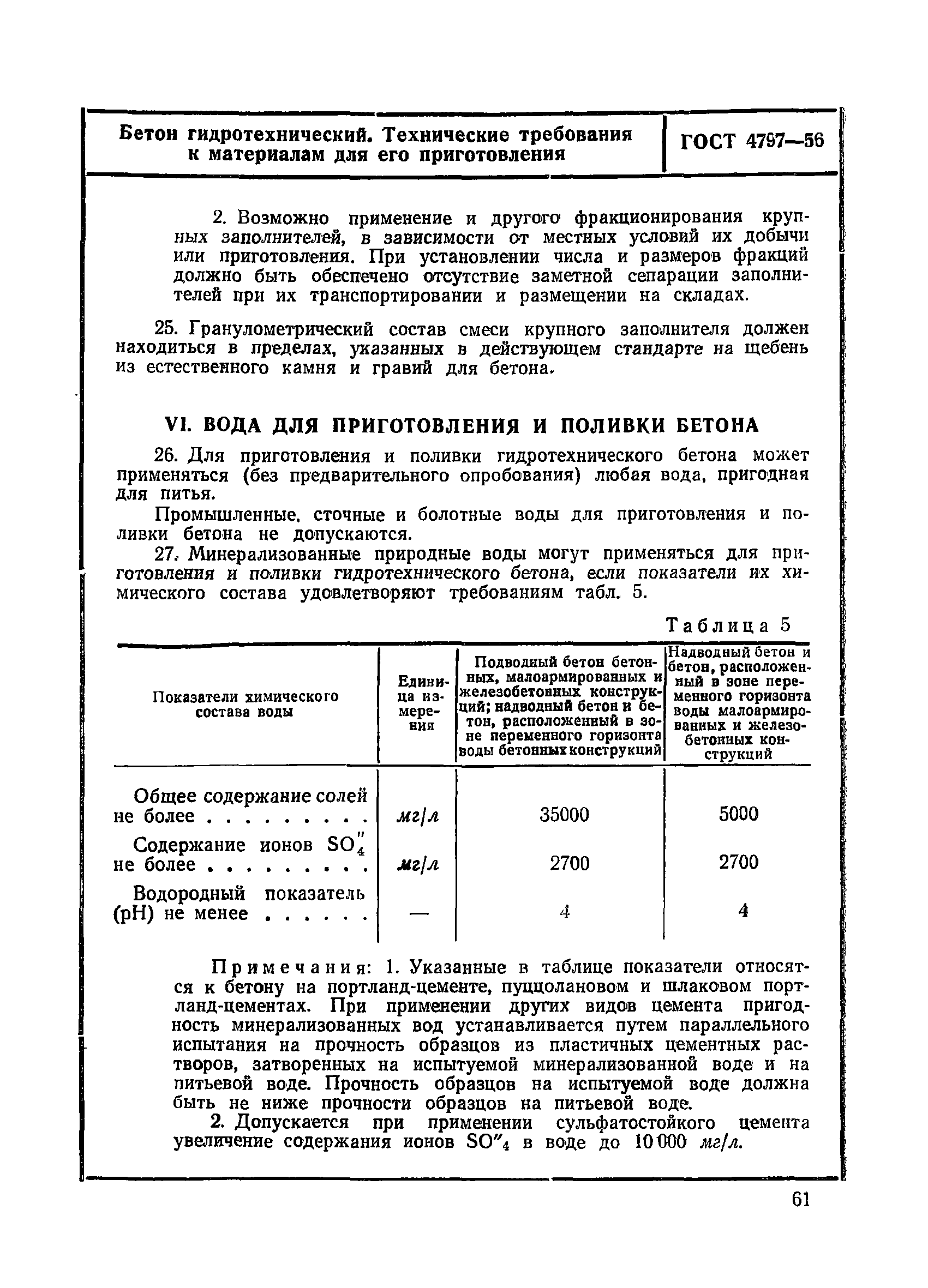 Бетон гидротехнический. Технические требования к материалам для его приготовления

ГОСТ 4797—56

2. Возможно применение и другого фракционирования крупных заполнителей, в зависимости от местных условий их добычи или приготовления. При установлении числа и размеров фракций должно быть обеспечено отсутствие заметной сепарации заполнителей при их транспортировании и размещении на складах.

25. Гранулометрический состав смеси крупного заполнителя должен находиться в пределах, указанных в действующем стандарте на щебень из естественного камня и гравий для бетона.

VI. ВОДА ДЛЯ ПРИГОТОВЛЕНИЯ И ПОЛИВКИ БЕТОНА

26. Для приготовления и поливки гидротехнического бетона может применяться (без предварительного опробования) любая вода, пригодная для питья.

Промышленные, сточные и болотные воды для приготовления и поливки бетона не допускаются.

27. Минерализованные природные воды могут применяться для приготовления и поливки гидротехнического бетона, если показатели их химического состава удовлетворяют требованиям табл. 5.

Таблица 5

| Показатели химического состава воды | Единица измерения | Подводный бетон бетонных, малоармированных и железобетонных конструкций; надводный бетон и бетон, расположенный в зоне переменного горизонта воды бетонных конструкций | Надводный бетон и бетон, расположенный в зоне переменного горизонта воды малоармированных и железобетонных конструкций |
|---|---|---|---|
| Общее содержание солей не более . . . . . . . . . | мг/л | 35000 | 5000 |
| Содержание ионов $SO_4''$ не более . . . . . . . . . | мг/л | 2700 | 2700 |
| Водородный показатель (pH) не менее . . . . . . | — | 4 | 4 |

Примечания: 1. Указанные в таблице показатели относятся к бетону на портланд-цементе, пуццолановом и шлаковом портланд-цементах. При применении других видов цемента пригодность минерализованных вод устанавливается путем параллельного испытания на прочность образцов из пластичных цементных растворов, затворенных на испытуемой минерализованной воде и на питьевой воде. Прочность образцов на испытуемой воде должна быть не ниже прочности образцов на питьевой воде.

2. Допускается при применении сульфатостойкого цемента увеличение содержания ионов $SO''_4$ в воде до 10 000 мг/л.

61